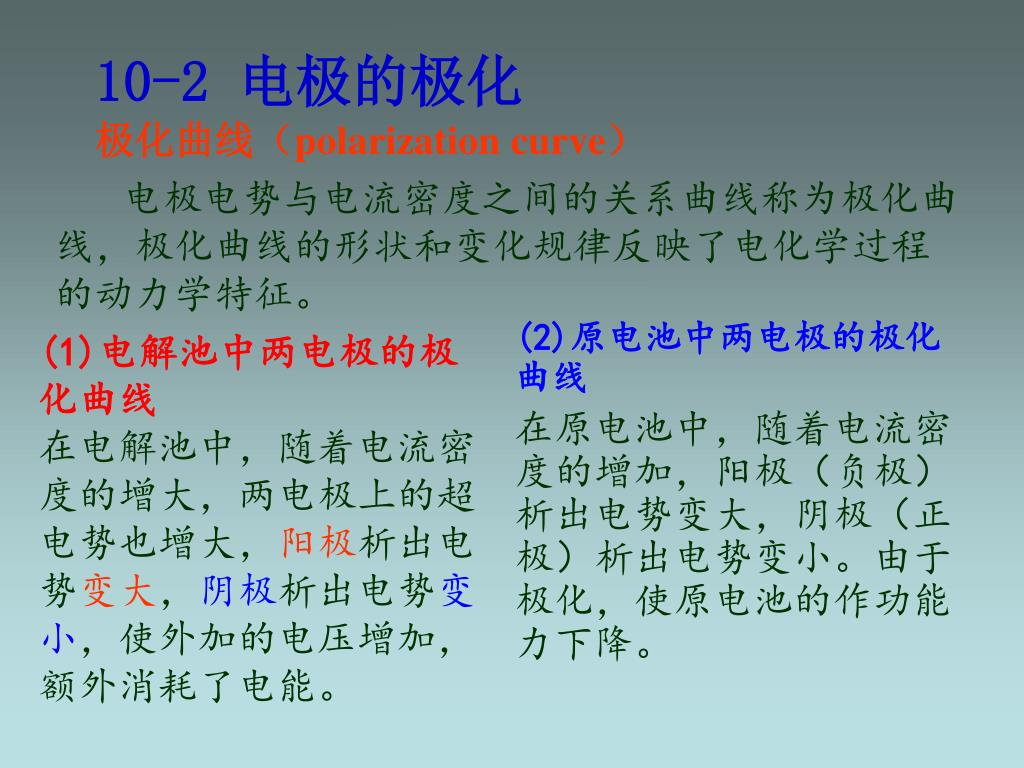 10-2 电极的极化
极化曲线（polarization curve）

电极电势与电流密度之间的关系曲线称为极化曲线，极化曲线的形状和变化规律反映了电化学过程的动力学特征。

(1) 电解池中两电极的极化曲线
在电解池中，随着电流密度的增大，两电极上的超电势也增大，阳极析出电势变大，阴极析出电势变小，使外加的电压增加，额外消耗了电能。

(2) 原电池中两电极的极化曲线
在原电池中，随着电流密度的增加，阳极（负极）析出电势变大，阴极（正极）析出电势变小。由于极化，使原电池的作功能力下降。